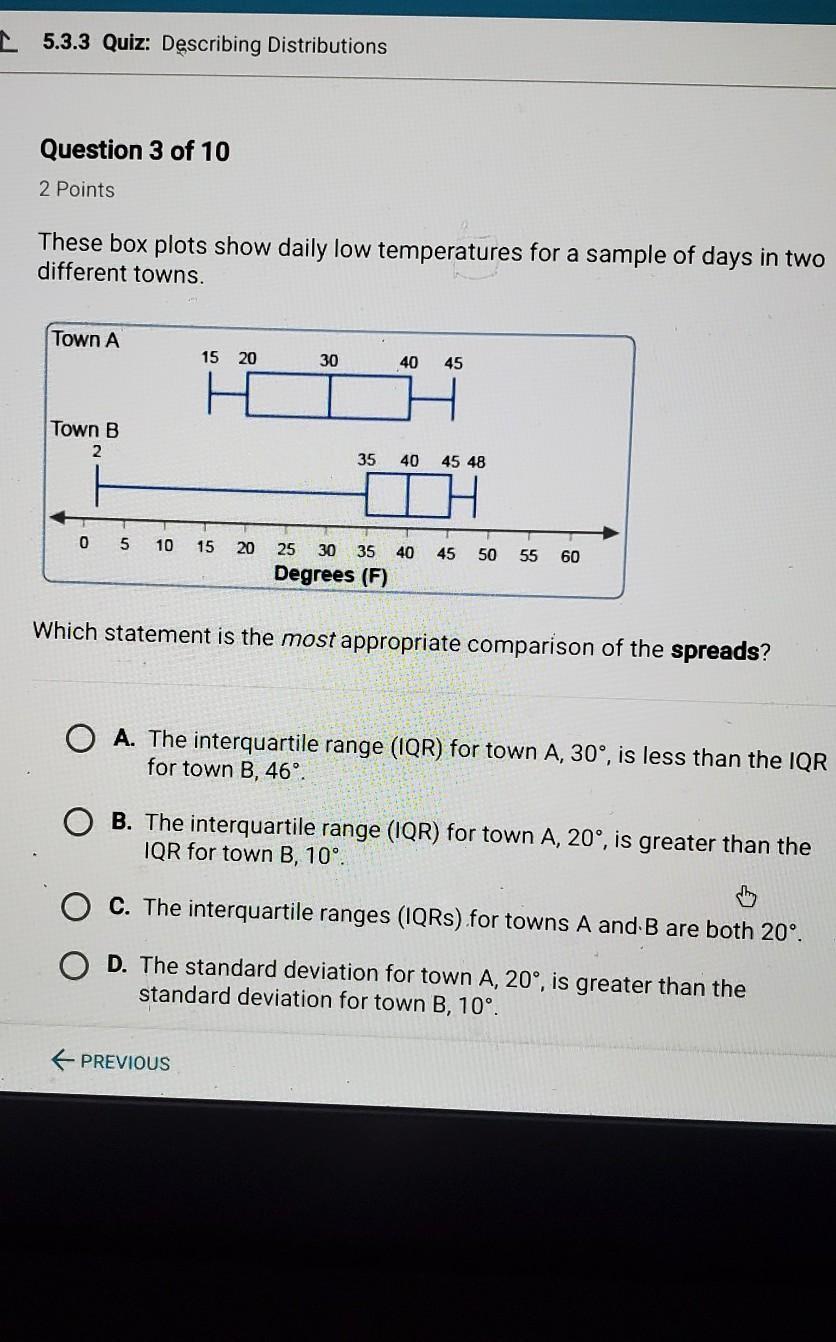 5.3.3 Quiz: Describing Distributions

Question 3 of 10

2 Points

These box plots show daily low temperatures for a sample of days in two different towns.

Town A

15 20 30 40 45

Town B

2

35 40 45 48

0 5 10 15 20 25 30 35 40 45 50 55 60

Degrees (F)

Which statement is the most appropriate comparison of the spreads?

A. The interquartile range (IQR) for town A, 30°, is less than the IQR for town B, 46°.

B. The interquartile range (IQR) for town A, 20°, is greater than the IQR for town B, 10°.

C. The interquartile ranges (IQRs) for towns A and B are both 20°.

D. The standard deviation for town A, 20°, is greater than the standard deviation for town B, 10°.

← PREVIOUS